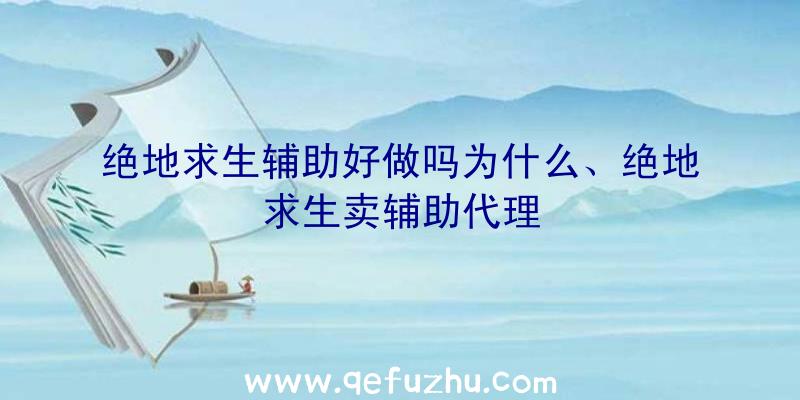 绝地求生辅助好做吗为什么、绝地求生卖辅助代理

www.qefuzhu.com